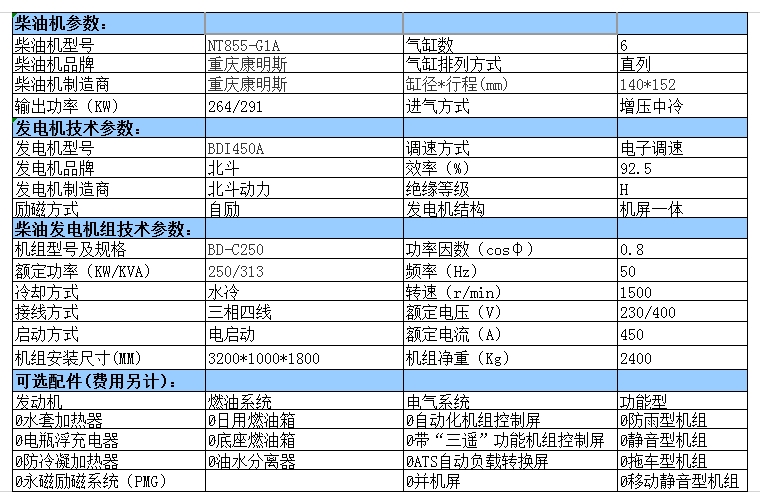 | 柴油机参数： | | | |
|---|---|---|---|
| 柴油机型号 | NT855-G1A | 气缸数 | 6 |
| 柴油机品牌 | 重庆康明斯 | 气缸排列方式 | 直列 |
| 柴油机制造商 | 重庆康明斯 | 缸径*行程(mm) | 140*152 |
| 输出功率（KW） | 264/291 | 进气方式 | 增压中冷 |
| 发电机技术参数： | | | |
| 发电机型号 | BDI450A | 调速方式 | 电子调速 |
| 发电机品牌 | 北斗 | 效率（%） | 92.5 |
| 发电机制造商 | 北斗动力 | 绝缘等级 | H |
| 励磁方式 | 自励 | 发电机结构 | 机屏一体 |
| 柴油发电机组技术参数： | | | |
| 机组型号及规格 | BD-C250 | 功率因数（cosΦ） | 0.8 |
| 额定功率（KW/KVA） | 250/313 | 频率（Hz） | 50 |
| 冷却方式 | 水冷 | 转速（r/min） | 1500 |
| 接线方式 | 三相四线 | 额定电压（V） | 230/400 |
| 启动方式 | 电启动 | 额定电流（A） | 450 |
| 机组安装尺寸(MM) | 3200*1000*1800 | 机组净重（Kg） | 2400 |
| 可选配件（费用另计）： | | | |
| 发动机 | 燃油系统 | 电气系统 | 功能型 |
| 0水套加热器 | 0日用燃油箱 | 0自动化机组控制屏 | 0防雨型机组 |
| 0电瓶浮充电器 | 0底座燃油箱 | 0带“三遥”功能机组控制屏 | 0静音型机组 |
| 0防冷凝加热器 | 0油水分离器 | 0ATS自动负载转换屏 | 0拖车型机组 |
| 0永磁励磁系统（PMG） | | 0并机屏 | 0移动静音型机组 |